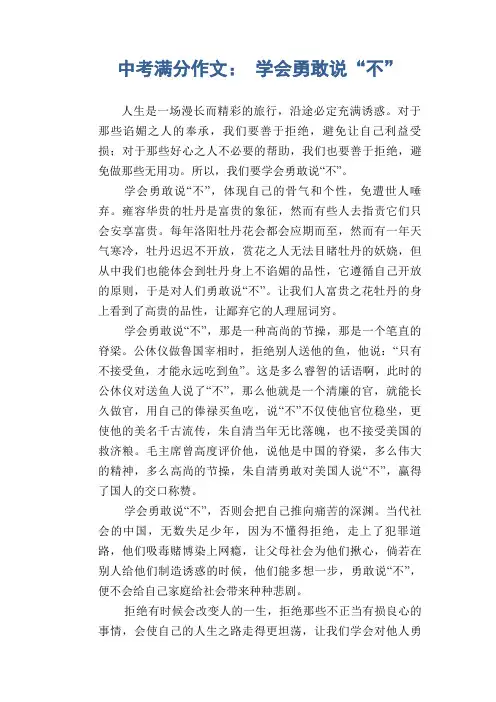 中考满分作文： 学会勇敢说“不”

人生是一场漫长而精彩的旅行，沿途必定充满诱惑。对于那些谄媚之人的奉承，我们要善于拒绝，避免让自己利益受损；对于那些好心之人不必要的帮助，我们也要善于拒绝，避免做那些无用功。所以，我们要学会勇敢说“不”。

学会勇敢说“不”，体现自己的骨气和个性，免遭世人唾弃。雍容华贵的牡丹是富贵的象征，然而有些人去指责它们只会安享富贵。每年洛阳牡丹花会都会应期而至，然而有一年天气寒冷，牡丹迟迟不开放，赏花之人无法目睹牡丹的妖娆，但从中我们也能体会到牡丹身上不谄媚的品性，它遵循自己开放的原则，于是对人们勇敢说“不”。让我们人富贵之花牡丹的身上看到了高贵的品性，让鄙弃它的人理屈词穷。

学会勇敢说“不”，那是一种高尚的节操，那是一个笔直的脊梁。公休仪做鲁国宰相时，拒绝别人送他的鱼，他说：“只有不接受鱼，才能永远吃到鱼”。这是多么睿智的话语啊，此时的公休仪对送鱼人说了“不”，那么他就是一个清廉的官，就能长久做官，用自己的俸禄买鱼吃，说“不”不仅使他官位稳坐，更使他的美名千古流传，朱自清当年无比落魄，也不接受美国的救济粮。毛主席曾高度评价他，说他是中国的脊梁，多么伟大的精神，多么高尚的节操，朱自清勇敢对美国人说“不”，赢得了国人的交口称赞。

学会勇敢说“不”，否则会把自己推向痛苦的深渊。当代社会的中国，无数失足少年，因为不懂得拒绝，走上了犯罪道路，他们吸毒赌博染上网瘾，让父母社会为他们揪心，倘若在别人给他们制造诱惑的时候，他们能多想一步，勇敢说“不”，便不会给自己家庭给社会带来种种悲剧。

拒绝有时候会改变人的一生，拒绝那些不正当有损良心的事情，会使自己的人生之路走得更坦荡，让我们学会对他人勇